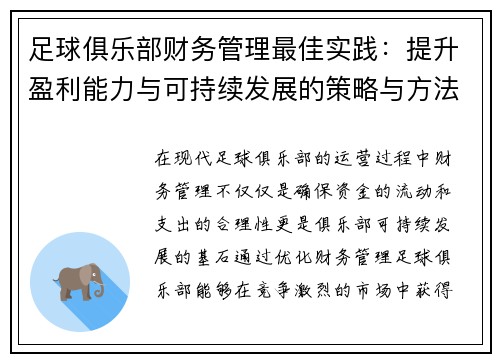 足球俱乐部财务管理最佳实践：提升盈利能力与可持续发展的策略与方法

在现代足球俱乐部的运营过程中财务管理不仅仅是确保资金的流动和支出的合理性更是俱乐部可持续发展的基石通过优化财务管理足球俱乐部能够在竞争激烈的市场中获得